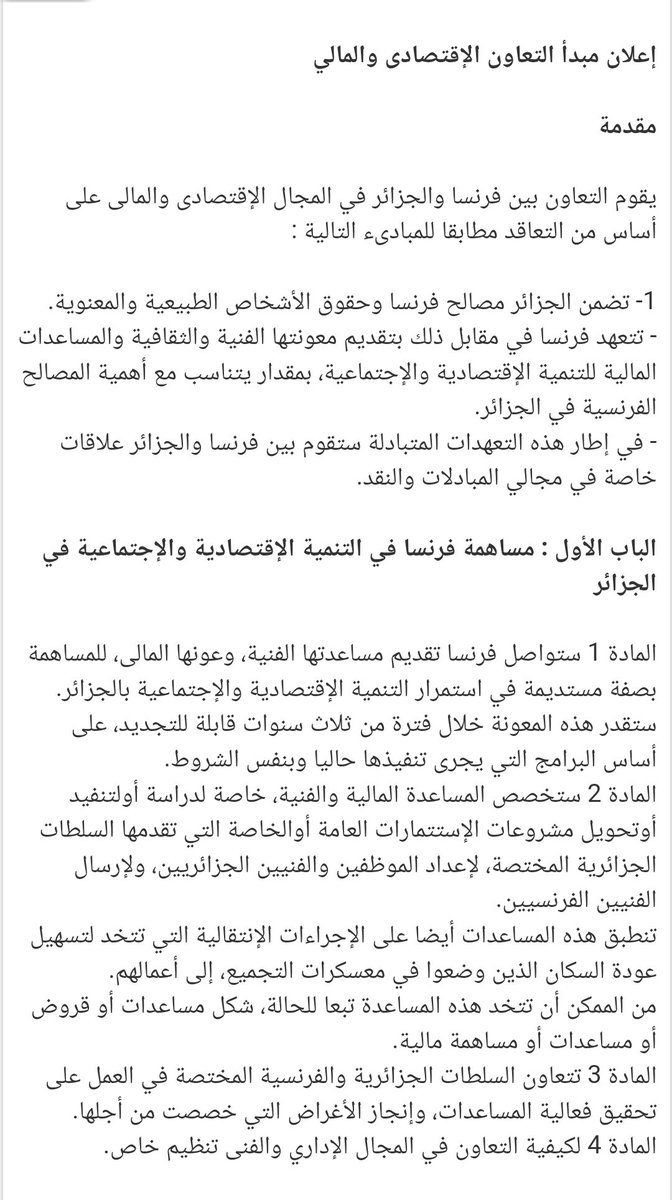 إعلان مبدأ التعاون الإقتصادى والمالي

مقدمة

يقوم التعاون بين فرنسا والجزائر في المجال الإقتصادى والمالى على أساس من التعاقد مطابقا للمبادىء التالية :

1- تضمن الجزائر مصالح فرنسا وحقوق الأشخاص الطبيعية والمعنوية.
- تتعهد فرنسا في مقابل ذلك بتقديم معونتها الفنية والثقافية والمساعدات المالية للتنمية الإقتصادية والإجتماعية، بمقدار يتناسب مع أهمية المصالح الفرنسية في الجزائر.
- في إطار هذه التعهدات المتبادلة ستقوم بين فرنسا والجزائر علاقات خاصة في مجالي المبادلات والنقد.

الباب الأول : مساهمة فرنسا في التنمية الإقتصادية والإجتماعية في الجزائر

المادة 1 ستواصل فرنسا تقديم مساعدتها الفنية، وعونها المالى، للمساهمة بصفة مستديمة في استمرار التنمية الإقتصادية والإجتماعية بالجزائر.
ستقدر هذه المعونة خلال فترة من ثلاث سنوات قابلة للتجديد، على أساس البرامج التي يجرى تنفيذها حاليا وبنفس الشروط.
المادة 2 ستخصص المساعدة المالية والفنية، خاصة لدراسة أولتنفيد أوتحويل مشروعات الإستثمارات العامة أوالخاصة التي تقدمها السلطات الجزائرية المختصة، لإعداد الموظفين والفنيين الجزائريين، ولإرسال الفنيين الفرنسيين.
تنطبق هذه المساعدات أيضا على الإجراءات الإنتقالية التي تتخد لتسهيل عودة السكان الذين وضعوا في معسكرات التجميع، إلى أعمالهم.
من الممكن أن تتخد هذه المساعدة تبعا للحالة، شكل مساعدات أو قروض أو مساعدات أو مساهمة مالية.
المادة 3 تتعاون السلطات الجزائرية والفرنسية المختصة في العمل على تحقيق فعالية المساعدات، وإنجاز الأغراض التي خصصت من أجلها.
المادة 4 لكيفية التعاون في المجال الإداري والفنى تنظيم خاص.